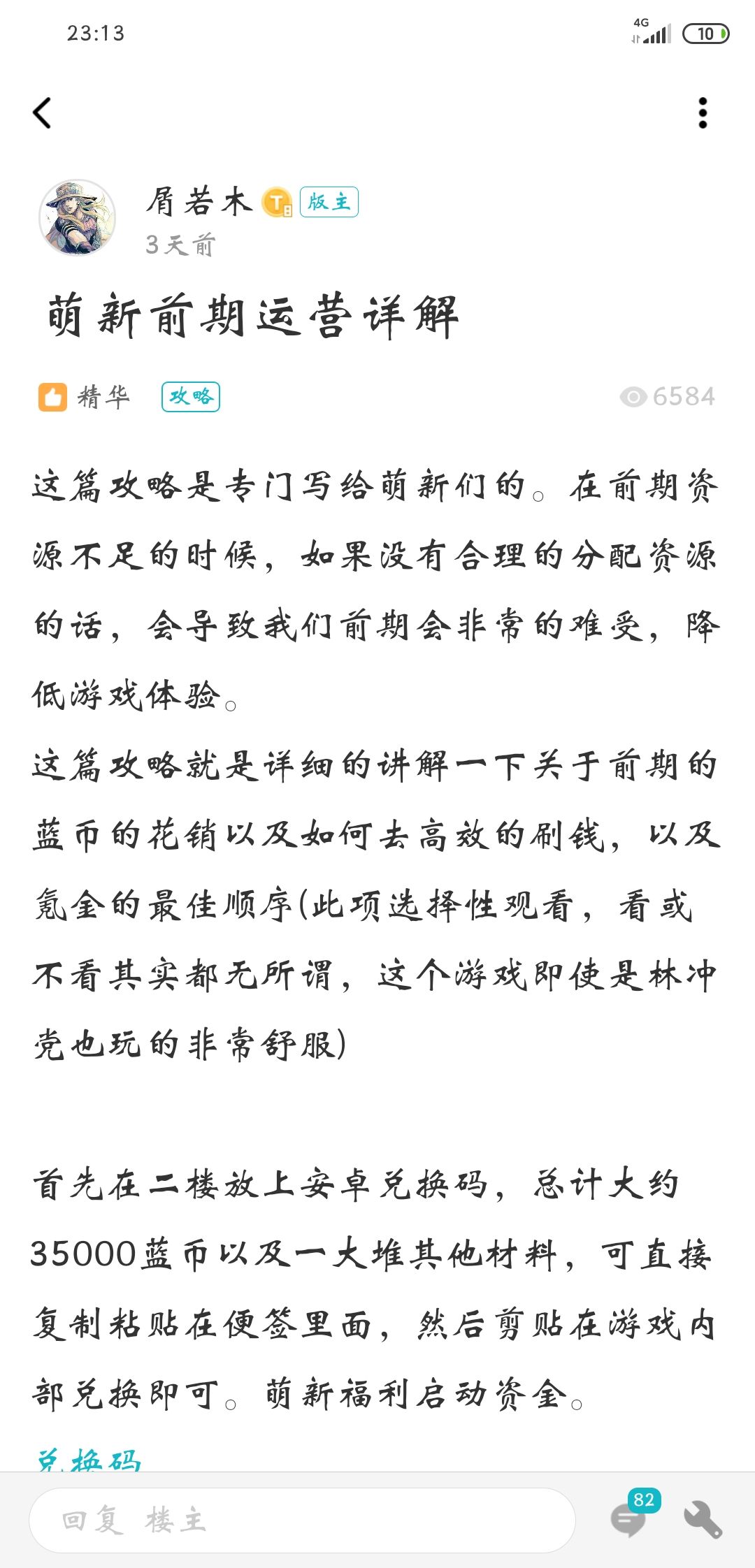 23:13

4G

10

屑若木 T8 版主

3天前

萌新前期运营详解

精华 攻略

6584

这篇攻略是专门写给萌新们的。在前期资源不足的时候，如果没有合理的分配资源的话，会导致我们前期会非常的难受，降低游戏体验。

这篇攻略就是详细的讲解一下关于前期的蓝币的花销以及如何去高效的刷钱，以及氪金的最佳顺序(此项选择性观看，看或不看其实都无所谓，这个游戏即使是林冲党也玩的非常舒服)

首先在二楼放上安卓兑换码，总计大约35000蓝币以及一大堆其他材料，可直接复制粘贴在便签里面，然后剪贴在游戏内部兑换即可。萌新福利启动资金。

兑换码

回复 楼主

82